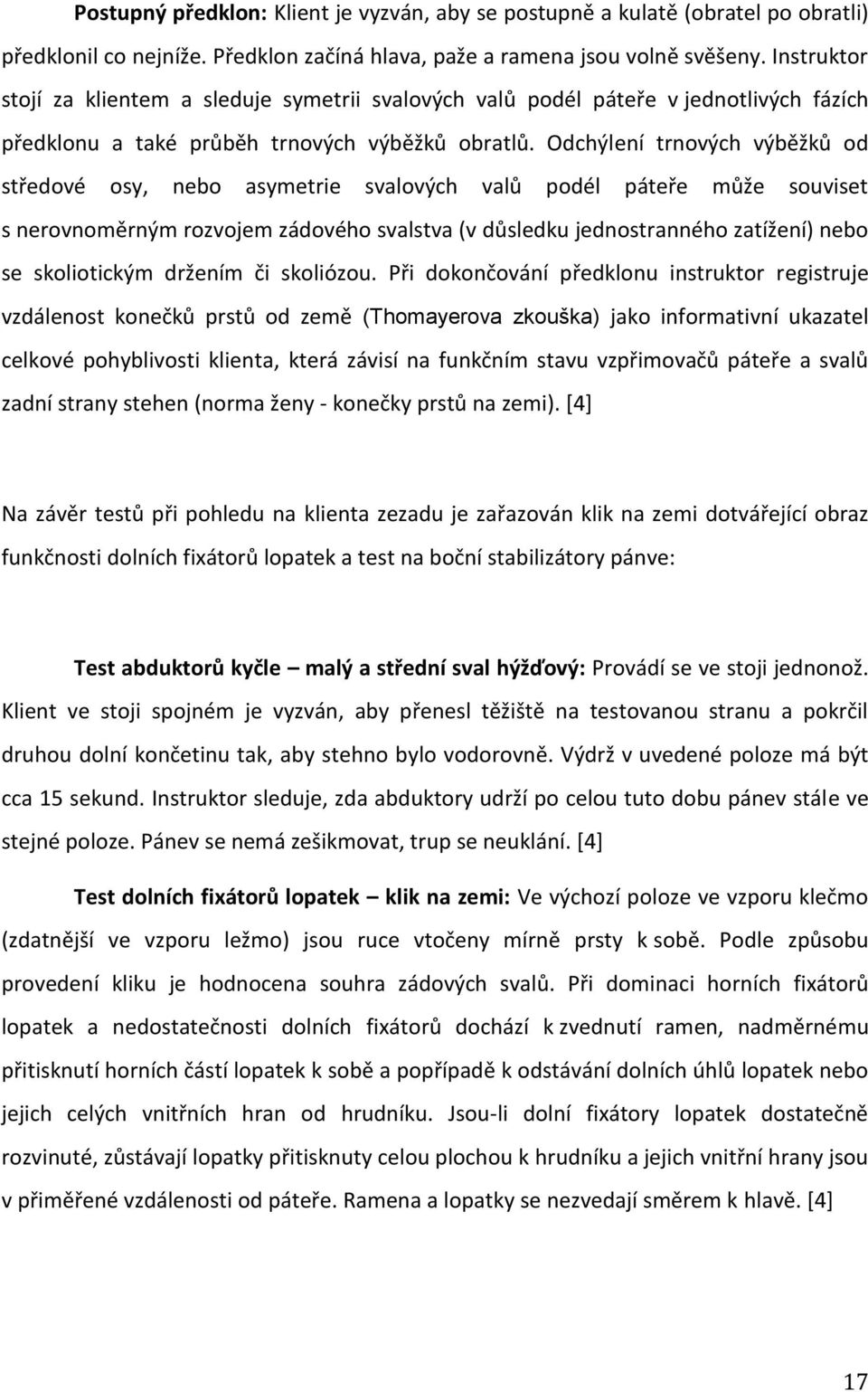 **Postupný předklon:** Klient je vyzván, aby se postupně a kulatě (obratel po obratli) předklonil co nejníže. Předklon začíná hlava, paže a ramena jsou volně svěšeny. Instruktor stojí za klientem a sleduje symetrii svalových valů podél páteře v jednotlivých fázích předklonu a také průběh trnových výběžků obratlů. Odchýlení trnových výběžků od středové osy, nebo asymetrie svalových valů podél páteře může souviset s nerovnoměrným rozvojem zádového svalstva (v důsledku jednostranného zatížení) nebo se skoliotickým držením či skoliózou. Při dokončování předklonu instruktor registruje vzdálenost konečků prstů od země (Thomayerova zkouška) jako informativní ukazatel celkové pohyblivosti klienta, která závisí na funkčním stavu vzpřimovačů páteře a svalů zadní strany stehen (norma ženy - konečky prstů na zemi). [4]

Na závěr testů při pohledu na klienta zezadu je zařazován klik na zemi dotvářející obraz funkčnosti dolních fixátorů lopatek a test na boční stabilizátory pánve:

**Test abduktorů kyčle – malý a střední sval hýžďový:** Provádí se ve stoji jednonož. Klient ve stoji spojném je vyzván, aby přenesl těžiště na testovanou stranu a pokrčil druhou dolní končetinu tak, aby stehno bylo vodorovně. Výdrž v uvedené poloze má být cca 15 sekund. Instruktor sleduje, zda abduktory udrží po celou tuto dobu pánev stále ve stejné poloze. Pánev se nemá zešikmovat, trup se neuklání. [4]

**Test dolních fixátorů lopatek – klik na zemi:** Ve výchozí poloze ve vzporu klečmo (zdatnější ve vzporu ležmo) jsou ruce vtočeny mírně prsty k sobě. Podle způsobu provedení kliku je hodnocena souhra zádových svalů. Při dominaci horních fixátorů lopatek a nedostatečnosti dolních fixátorů dochází k zvednutí ramen, nadměrnému přitisknutí horních částí lopatek k sobě a popřípadě k odstávání dolních úhlů lopatek nebo jejich celých vnitřních hran od hrudníku. Jsou-li dolní fixátory lopatek dostatečně rozvinuté, zůstávají lopatky přitisknuty celou plochou k hrudníku a jejich vnitřní hrany jsou v přiměřené vzdálenosti od páteře. Ramena a lopatky se nezvedají směrem k hlavě. [4]

17